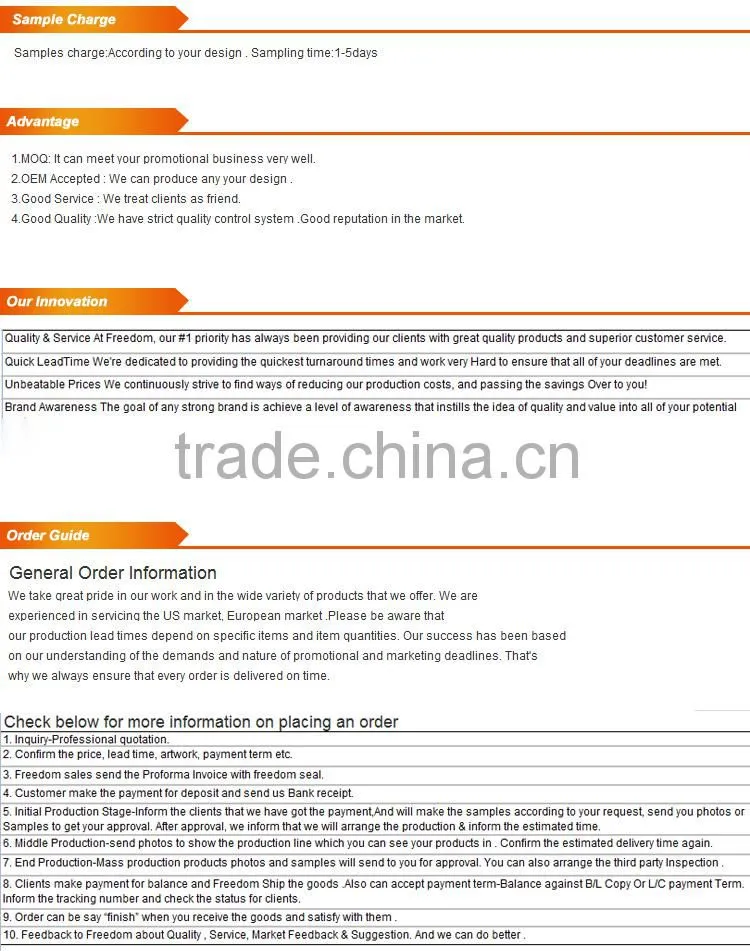 Sample Charge

Samples charge:According to your design . Sampling time:1-5days

Advantage

1.MOQ: It can meet your promotional business very well.
2.OEM Accepted : We can produce any your design .
3.Good Service : We treat clients as friend.
4.Good Quality :We have strict quality control system .Good reputation in the market.

Our Innovation

Quality & Service At Freedom, our #1 priority has always been providing our clients with great quality products and superior customer service.

Quick LeadTime We're dedicated to providing the quickest turnaround times and work very Hard to ensure that all of your deadlines are met.

Unbeatable Prices We continuously strive to find ways of reducing our production costs, and passing the savings Over to you!

Brand Awareness The goal of any strong brand is achieve a level of awareness that instills the idea of quality and value into all of your potential

Order Guide

General Order Information

We take great pride in our work and in the wide variety of products that we offer. We are experienced in servicing the US market, European market .Please be aware that our production lead times depend on specific items and item quantities. Our success has been based on our understanding of the demands and nature of promotional and marketing deadlines. That's why we always ensure that every order is delivered on time.

Check below for more information on placing an order
1. Inquiry-Professional quotation.
2. Confirm the price, lead time, artwork, payment term etc.
3. Freedom sales send the Proforma Invoice with freedom seal.
4. Customer make the payment for deposit and send us Bank receipt.
5. Initial Production Stage-Inform the clients that we have got the payment,And will make the samples according to your request, send you photos or Samples to get your approval. After approval, we inform that we will arrange the production & inform the estimated time.
6. Middle Production-send photos to show the production line which you can see your products in . Confirm the estimated delivery time again.
7. End Production-Mass production products photos and samples will send to you for approval. You can also arrange the third party Inspection .
8. Clients make payment for balance and Freedom Ship the goods .Also can accept payment term-Balance against B/L Copy Or L/C payment Term. Inform the tracking number and check the status for clients.
9. Order can be say "finish" when you receive the goods and satisfy with them .
10. Feedback to Freedom about Quality , Service, Market Feedback & Suggestion. And we can do better .

trade.china.cn